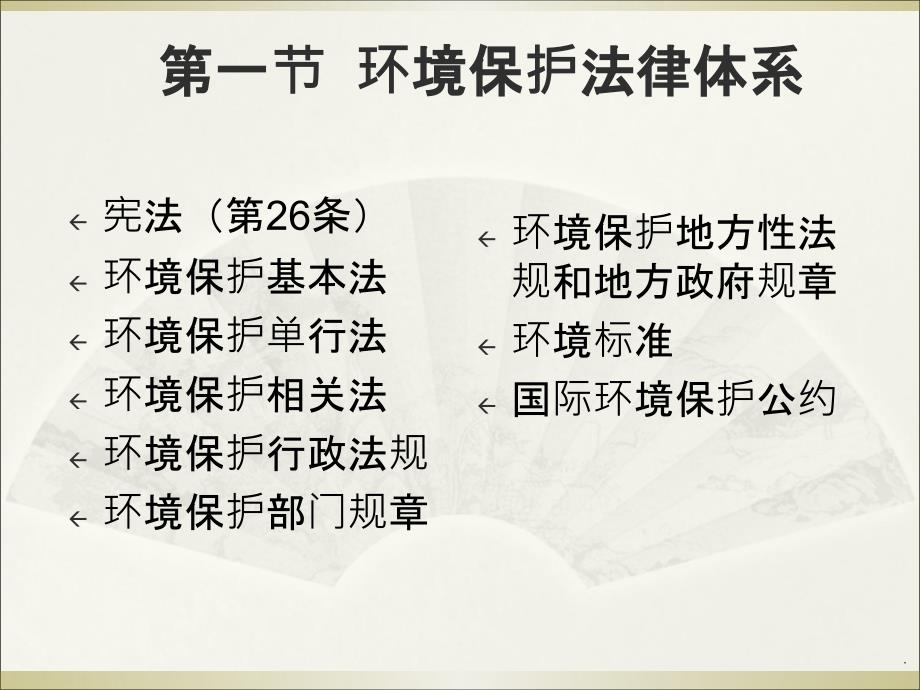 第一节 环境保护法律体系

宪法（第26条）
环境保护基本法
环境保护单行法
环境保护相关法
环境保护行政法规
环境保护部门规章

环境保护地方性法规和地方政府规章
环境标准
国际环境保护公约